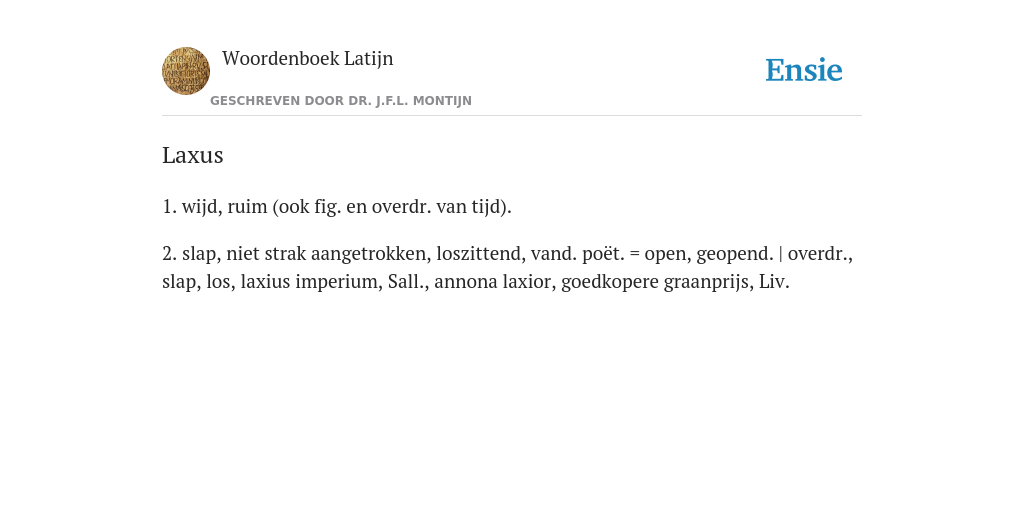 Woordenboek Latijn

GESCHREVEN DOOR DR. J.F.L. MONTIJN

Ensie

Laxus

1. wijd, ruim (ook fig. en overdr. van tijd).

2. slap, niet strak aangetrokken, loszittend, vand. poët. = open, geopend. | overdr., slap, los, laxius imperium, Sall., annona laxior, goedkopere graanprijs, Liv.